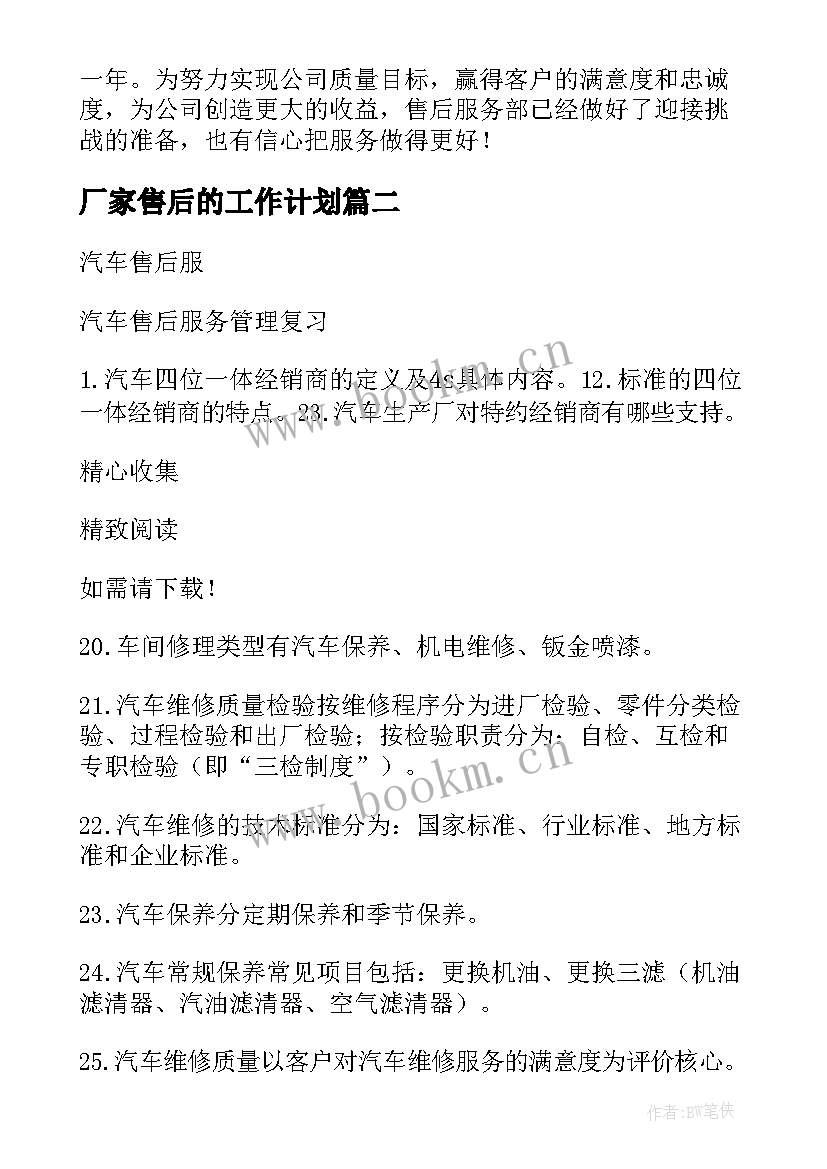 一年。为努力实现公司质量目标，赢得客户的满意度和忠诚度，为公司创造更大的收益，售后服务部已经做好了迎接挑战的准备，也有信心把服务做得更好！

厂家售后的工作计划篇二

汽车售后服

汽车售后服务管理复习

1.汽车四位一体经销商的定义及4s具体内容。12.标准的四位一体经销商的特点。23.汽车生产厂对特约经销商有哪些支持。

精心收集

精致阅读

如需请下载！

20.车间修理类型有汽车保养、机电维修、钣金喷漆。

21.汽车维修质量检验按维修程序分为进厂检验、零件分类检验、过程检验和出厂检验；按检验职责分为：自检、互检和专职检验（即“三检制度”）。

22.汽车维修的技术标准分为：国家标准、行业标准、地方标准和企业标准。

23.汽车保养分定期保养和季节保养。

24.汽车常规保养常见项目包括：更换机油、更换三滤（机油滤清器、汽油滤清器、空气滤清器）。

25.汽车维修质量以客户对汽车维修服务的满意度为评价核心。

www.bookm.cn

www.bookm.cn

作者:BW笔侠